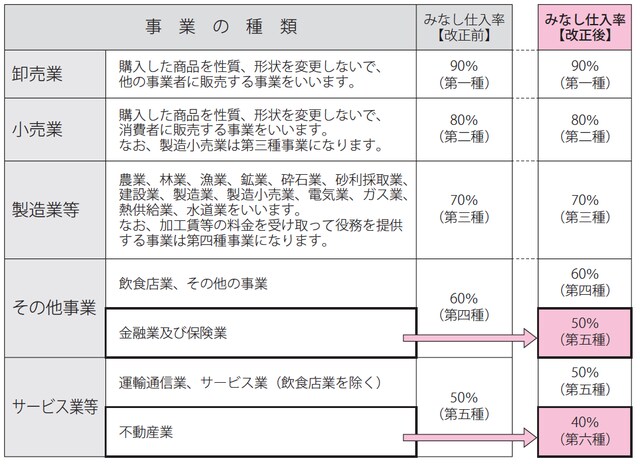 | 事業の種類 | | みなし仕入率【改正前】 | みなし仕入率【改正後】 |
|---|---|---|---|
| 卸売業 | 購入した商品を性質、形状を変更しないで、他の事業者に販売する事業をいいます。 | 90%（第一種） | 90%（第一種） |
| 小売業 | 購入した商品を性質、形状を変更しないで、消費者に販売する事業をいいます。なお、製造小売業は第三種事業になります。 | 80%（第二種） | 80%（第二種） |
| 製造業等 | 農業、林業、漁業、鉱業、砕石業、砂利採取業、建設業、製造業、製造小売業、電気業、ガス業、熱供給業、水道業をいいます。なお、加工賃等の料金を受け取って役務を提供する事業は第四種事業になります。 | 70%（第三種） | 70%（第三種） |
| その他事業 | 飲食店業、その他の事業 | 60%（第四種） | 60%（第四種） |
| | 金融業及び保険業 | | 50%（第五種） |
| サービス業等 | 運輸通信業、サービス業（飲食店業を除く） | 50%（第五種） | 50%（第五種） |
| | 不動産業 | | 40%（第六種） |